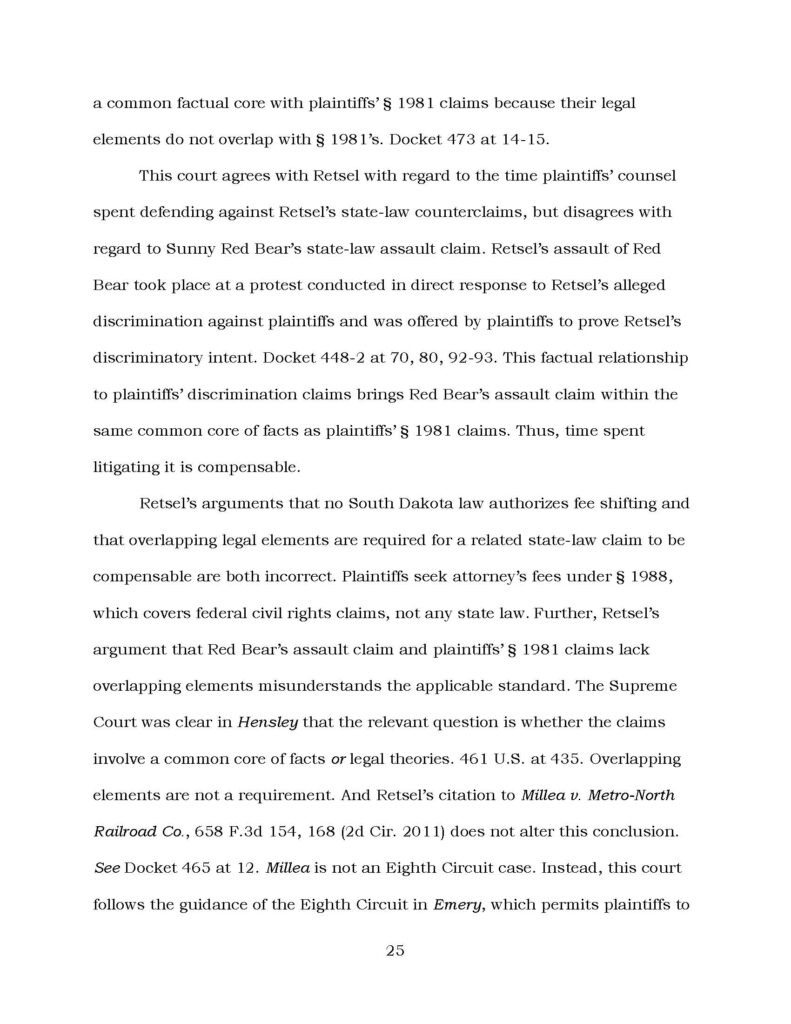 a common factual core with plaintiffs' § 1981 claims because their legal elements do not overlap with § 1981's. Docket 473 at 14-15.

This court agrees with Retsel with regard to the time plaintiffs' counsel spent defending against Retsel's state-law counterclaims, but disagrees with regard to Sunny Red Bear's state-law assault claim. Retsel's assault of Red Bear took place at a protest conducted in direct response to Retsel's alleged discrimination against plaintiffs and was offered by plaintiffs to prove Retsel's discriminatory intent. Docket 448-2 at 70, 80, 92-93. This factual relationship to plaintiffs' discrimination claims brings Red Bear's assault claim within the same common core of facts as plaintiffs' § 1981 claims. Thus, time spent litigating it is compensable.

Retsel's arguments that no South Dakota law authorizes fee shifting and that overlapping legal elements are required for a related state-law claim to be compensable are both incorrect. Plaintiffs seek attorney's fees under § 1988, which covers federal civil rights claims, not any state law. Further, Retsel's argument that Red Bear's assault claim and plaintiffs' § 1981 claims lack overlapping elements misunderstands the applicable standard. The Supreme Court was clear in Hensley that the relevant question is whether the claims involve a common core of facts or legal theories. 461 U.S. at 435. Overlapping elements are not a requirement. And Retsel's citation to Millea v. Metro-North Railroad Co., 658 F.3d 154, 168 (2d Cir. 2011) does not alter this conclusion. See Docket 465 at 12. Millea is not an Eighth Circuit case. Instead, this court follows the guidance of the Eighth Circuit in Emery, which permits plaintiffs to

25